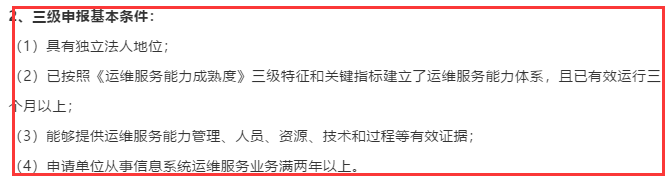 2、三级申报基本条件：

（1）具有独立法人地位；

（2）已按照《运维服务能力成熟度》三级特征和关键指标建立了运维服务能力体系，且已有效运行三个月以上；

（3）能够提供运维服务能力管理、人员、资源、技术和过程等有效证据；

（4）申请单位从事信息系统运维服务业务满两年以上。